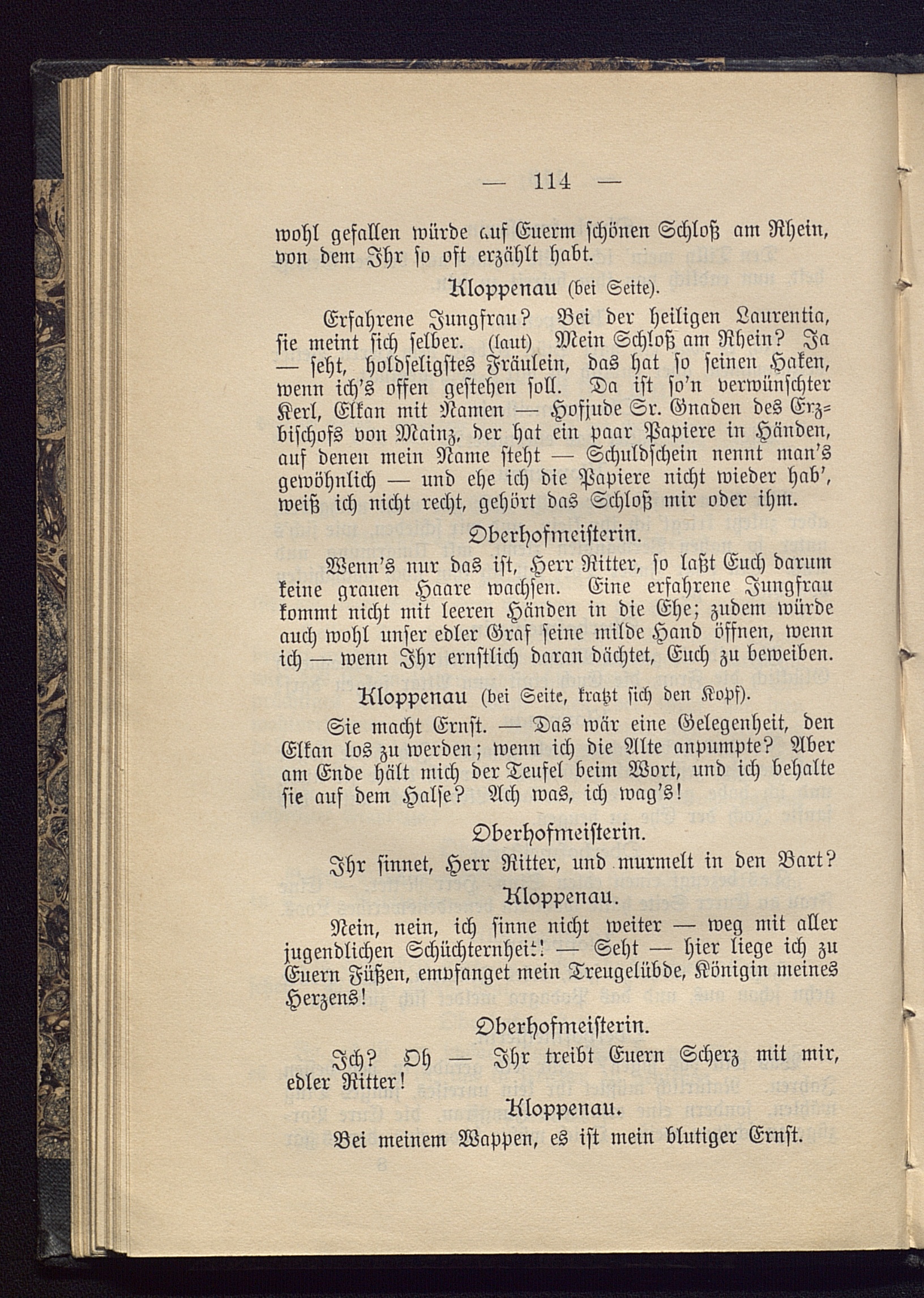 — 114 —

wohl gefallen würde auf Euerm schönen Schloß am Rhein, von dem Ihr so oft erzählt habt.

Kloppenau (bei Seite).

Erfahrene Jungfrau? Bei der heiligen Laurentia, sie meint sich selber. (laut) Mein Schloß am Rhein? Ja — seht, holdseligstes Fräulein, das hat so seinen Haken, wenn ich's offen gestehen soll. Da ist so'n verwünschter Kerl, Elkan mit Namen — Hofjude Sr. Gnaden des Erzbischofs von Mainz, der hat ein paar Papiere in Händen, auf denen mein Name steht — Schuldschein nennt man's gewöhnlich — und ehe ich die Papiere nicht wieder hab', weiß ich nicht recht, gehört das Schloß mir oder ihm.

Oberhofmeisterin.

Wenn's nur das ist, Herr Ritter, so laßt Euch darum keine grauen Haare wachsen. Eine erfahrene Jungfrau kommt nicht mit leeren Händen in die Ehe; zudem würde auch wohl unser edler Graf seine milde Hand öffnen, wenn ich — wenn Ihr ernstlich daran dächtet, Euch zu beweiben.

Kloppenau (bei Seite, kratzt sich den Kopf).

Sie macht Ernst. — Das wär eine Gelegenheit, den Elkan los zu werden; wenn ich die Alte anpumpte? Aber am Ende hält mich der Teufel beim Wort, und ich behalte sie auf dem Halse? Ach was, ich wag's!

Oberhofmeisterin.

Ihr sinnet, Herr Ritter, und murmelt in den Bart?

Kloppenau.

Nein, nein, ich sinne nicht weiter — weg mit aller jugendlichen Schüchternheit! — Seht — hier liege ich zu Euern Füßen, empfanget mein Treugelübde, Königin meines Herzens!

Oberhofmeisterin.

Ich? Oh — Ihr treibt Euern Scherz mit mir, edler Ritter!

Kloppenau.

Bei meinem Wappen, es ist mein blutiger Ernst.